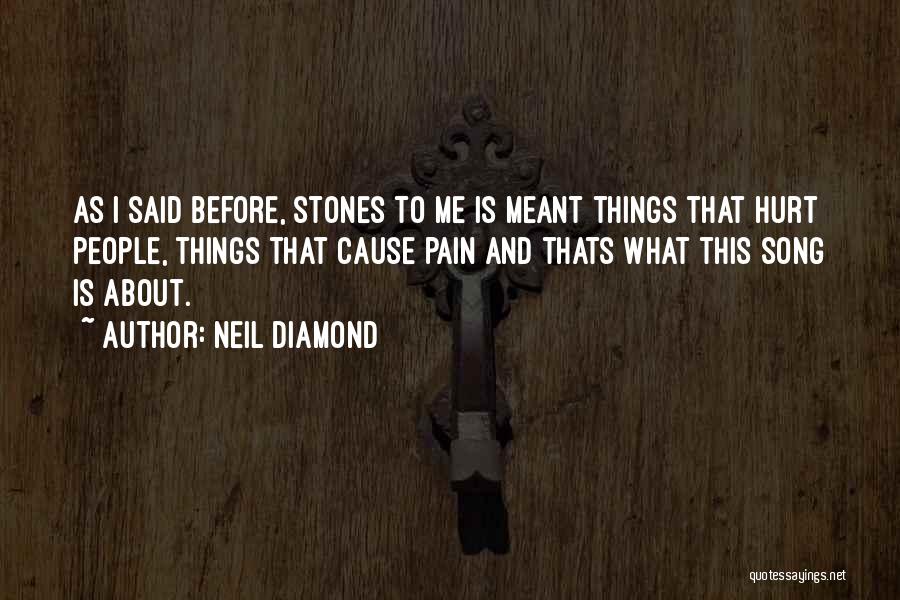 AS I SAID BEFORE, STONES TO ME IS MEANT THINGS THAT HURT PEOPLE, THINGS THAT CAUSE PAIN AND THATS WHAT THIS SONG IS ABOUT.

~ AUTHOR: NEIL DIAMOND

quotessayings.net